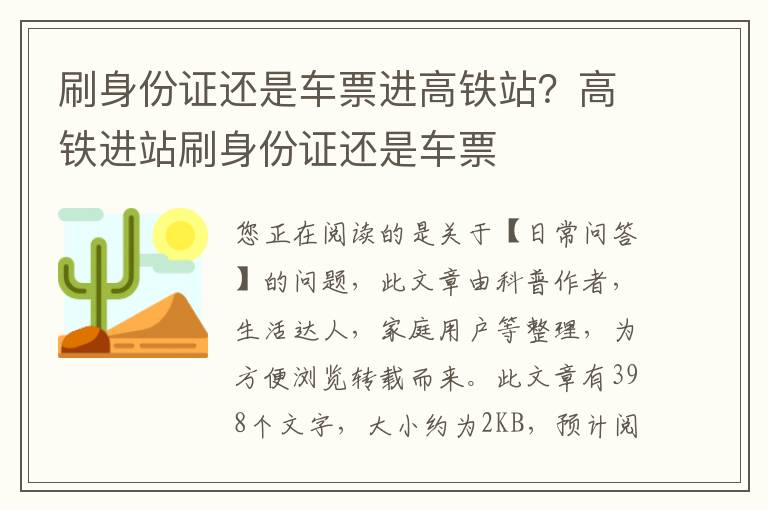 刷身份证还是车票进高铁站？高铁进站刷身份证还是车票

您正在阅读的是关于【日常问答】的问题，此文章由科普作者，生活达人，家庭用户等整理，为方便浏览转载而来。此文章有398个文字，大小约为2KB，预计阅